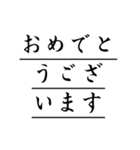 おめでと
うござ
います